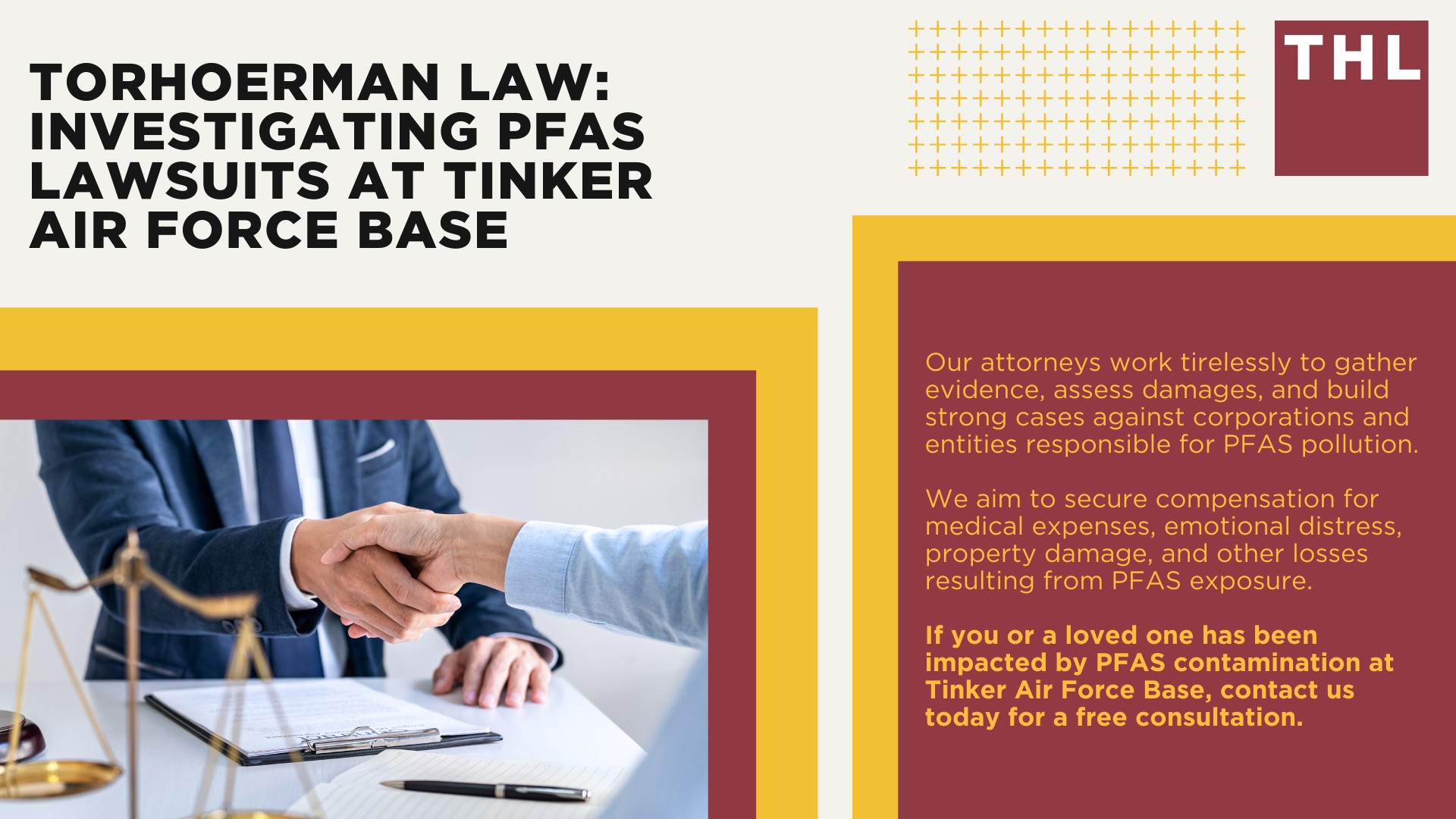 TORHOERMAN LAW: INVESTIGATING PFAS LAWSUITS AT TINKER AIR FORCE BASE

THL

Our attorneys work tirelessly to gather evidence, assess damages, and build strong cases against corporations and entities responsible for PFAS pollution.

We aim to secure compensation for medical expenses, emotional distress, property damage, and other losses resulting from PFAS exposure.

If you or a loved one has been impacted by PFAS contamination at Tinker Air Force Base, contact us today for a free consultation.